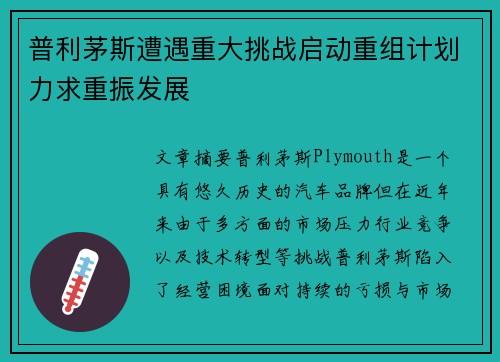 普利茅斯遭遇重大挑战启动重组计划力求重振发展

文章摘要普利茅斯Plymouth是一个具有悠久历史的汽车品牌但在近年来由于多方面的市场压力行业竞争以及技术转型等挑战普利茅斯陷入了经营困境面对持续的亏损与市场